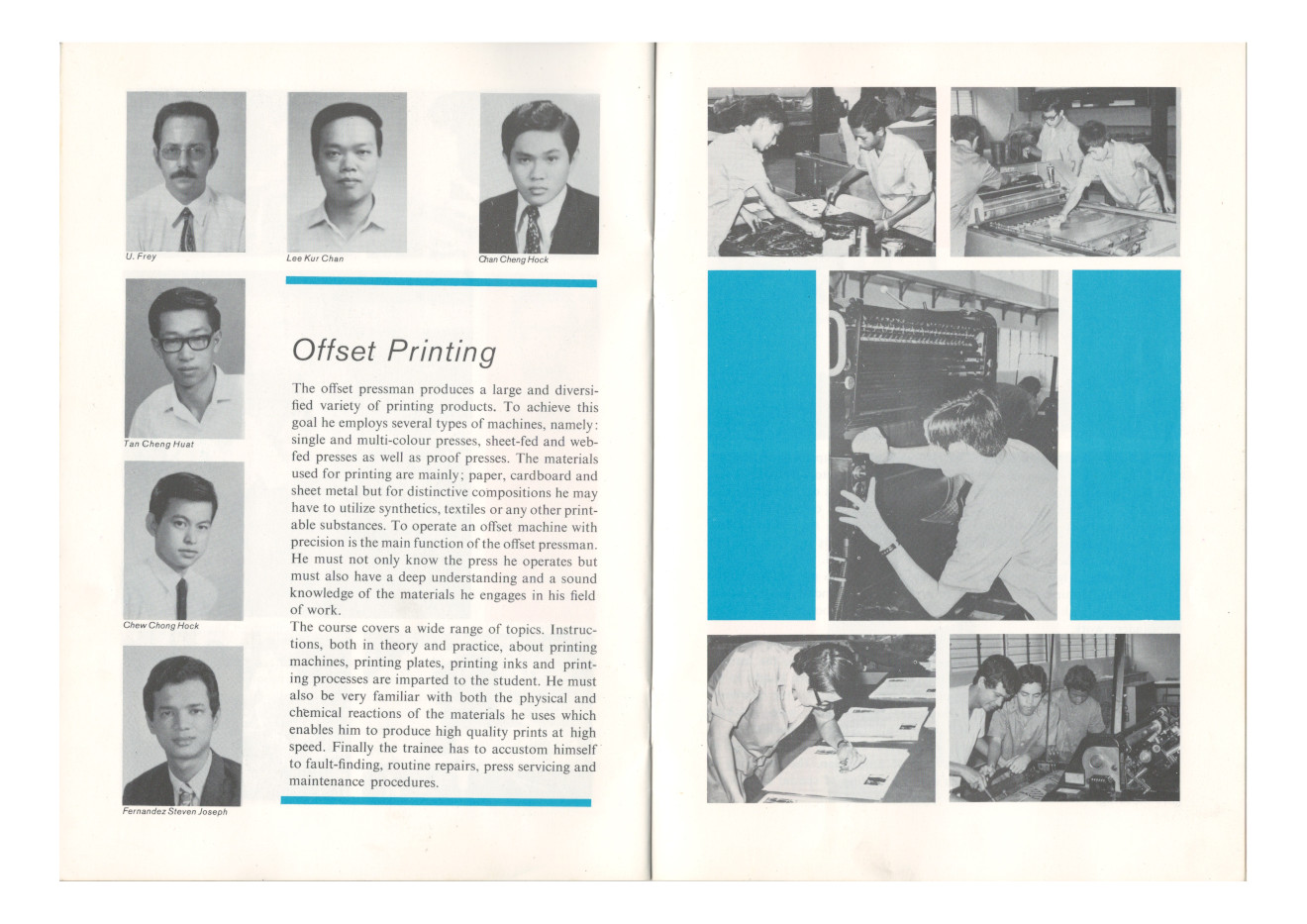 U. Frey

Lee Kur Chan

Chan Cheng Hock

Tan Cheng Huat

Chew Chong Hock

Fernandez Steven Joseph

Offset Printing

The offset pressman produces a large and diversified variety of printing products. To achieve this goal he employs several types of machines, namely: single and multi-colour presses, sheet-fed and web-fed presses as well as proof presses. The materials used for printing are mainly; paper, cardboard and sheet metal but for distinctive compositions he may have to utilize synthetics, textiles or any other printable substances. To operate an offset machine with precision is the main function of the offset pressman. He must not only know the press he operates but must also have a deep understanding and a sound knowledge of the materials he engages in his field of work.
The course covers a wide range of topics. Instructions, both in theory and practice, about printing machines, printing plates, printing inks and printing processes are imparted to the student. He must also be very familiar with both the physical and chemical reactions of the materials he uses which enables him to produce high quality prints at high speed. Finally the trainee has to accustom himself to fault-finding, routine repairs, press servicing and maintenance procedures.